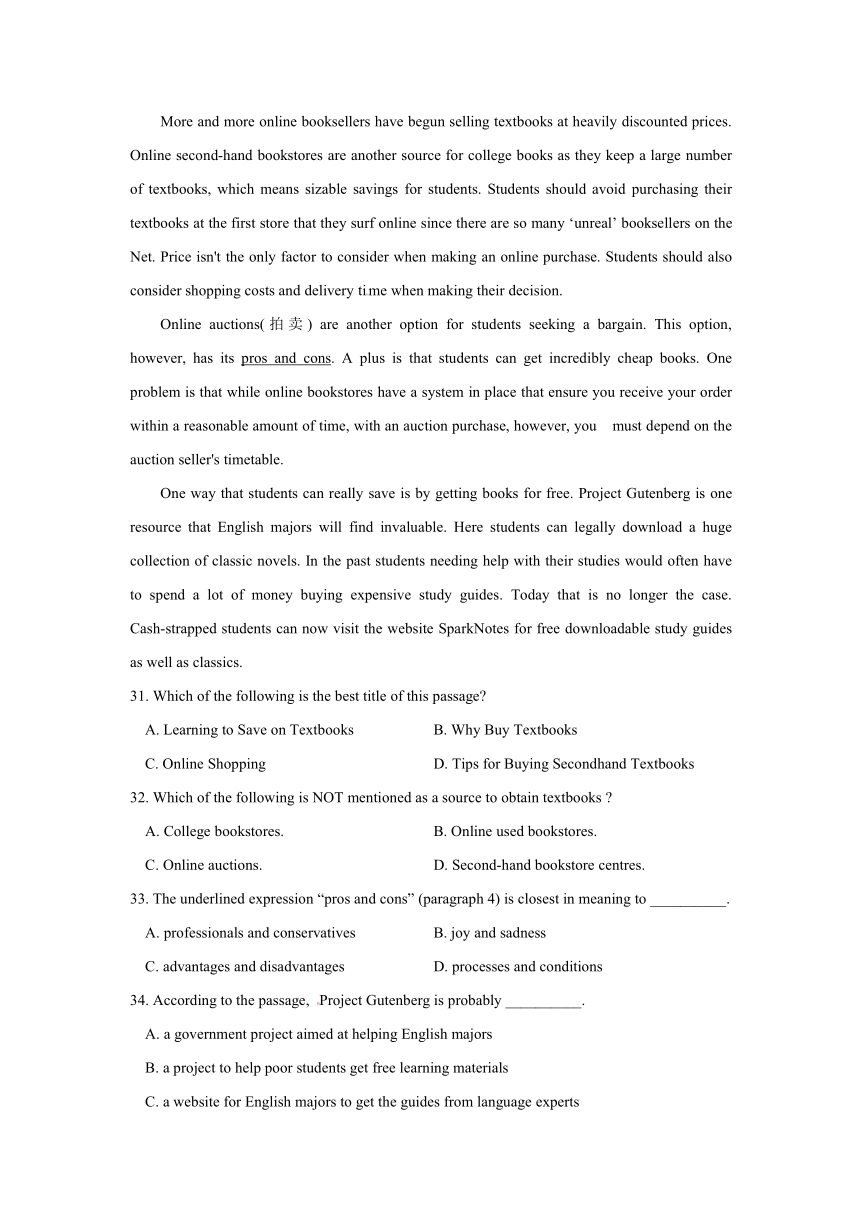 More and more online booksellers have begun selling textbooks at heavily discounted prices. Online second-hand bookstores are another source for college books as they keep a large number of textbooks, which means sizable savings for students. Students should avoid purchasing their textbooks at the first store that they surf online since there are so many ‘unreal’ booksellers on the Net. Price isn't the only factor to consider when making an online purchase. Students should also consider shopping costs and delivery time when making their decision.

Online auctions(拍卖) are another option for students seeking a bargain. This option, however, has its pros and cons. A plus is that students can get incredibly cheap books. One problem is that while online bookstores have a system in place that ensure you receive your order within a reasonable amount of time, with an auction purchase, however, you must depend on the auction seller's timetable.

One way that students can really save is by getting books for free. Project Gutenberg is one resource that English majors will find invaluable. Here students can legally download a huge collection of classic novels. In the past students needing help with their studies would often have to spend a lot of money buying expensive study guides. Today that is no longer the case. Cash-strapped students can now visit the website SparkNotes for free downloadable study guides as well as classics.

31. Which of the following is the best title of this passage?

A. Learning to Save on Textbooks
B. Why Buy Textbooks
C. Online Shopping
D. Tips for Buying Secondhand Textbooks

32. Which of the following is NOT mentioned as a source to obtain textbooks ?

A. College bookstores.
B. Online used bookstores.
C. Online auctions.
D. Second-hand bookstore centres.

33. The underlined expression “pros and cons” (paragraph 4) is closest in meaning to __________.

A. professionals and conservatives
B. joy and sadness
C. advantages and disadvantages
D. processes and conditions

34. According to the passage, Project Gutenberg is probably __________.

A. a government project aimed at helping English majors
B. a project to help poor students get free learning materials
C. a website for English majors to get the guides from language experts